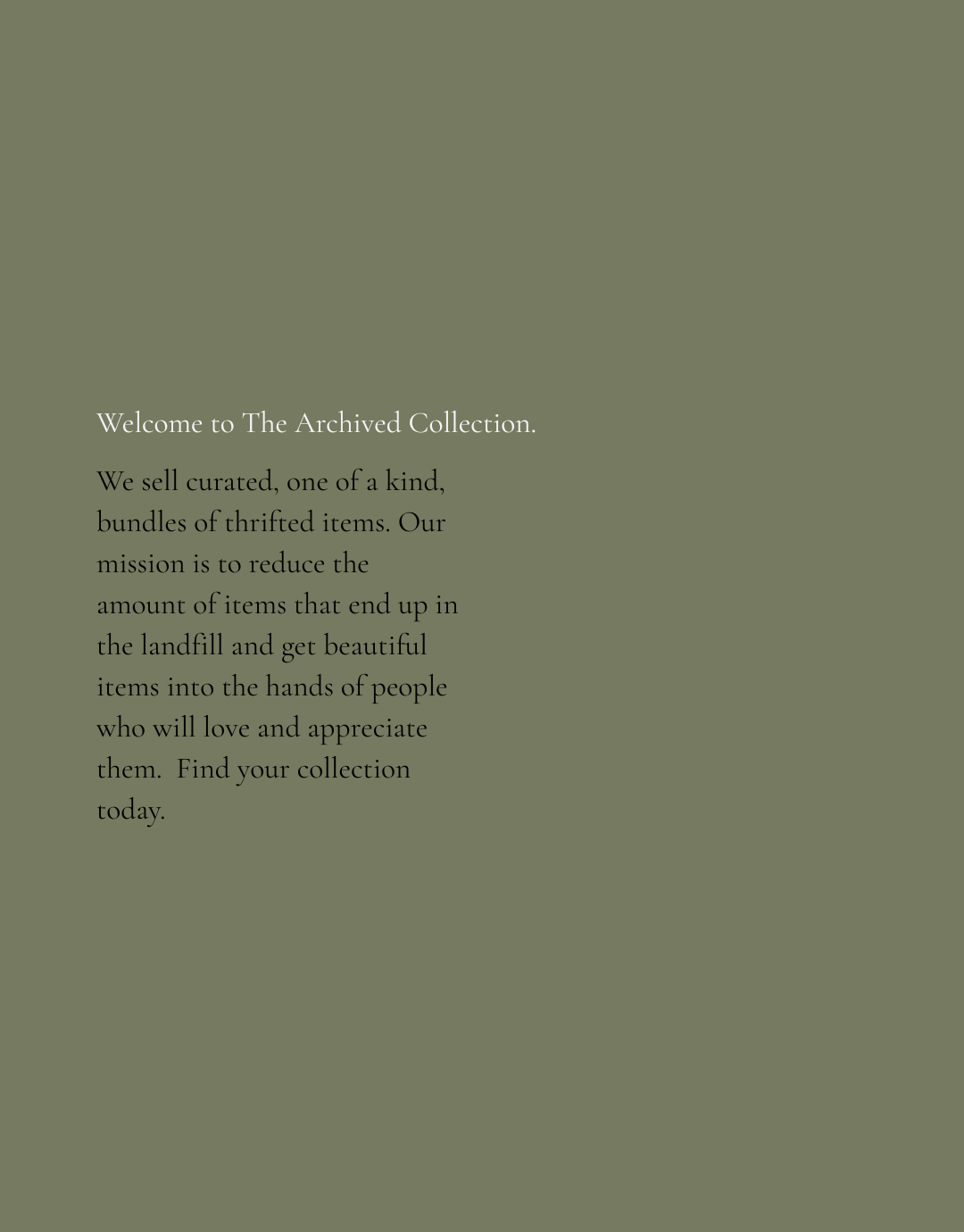 Welcome to The Archived Collection.

We sell curated, one of a kind, bundles of thrifted items. Our mission is to reduce the amount of items that end up in the landfill and get beautiful items into the hands of people who will love and appreciate them.  Find your collection today.